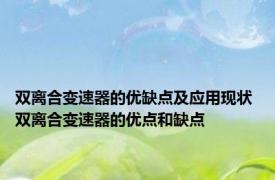 双离合变速器的优缺点及应用现状 双离合变速器的优点和缺点